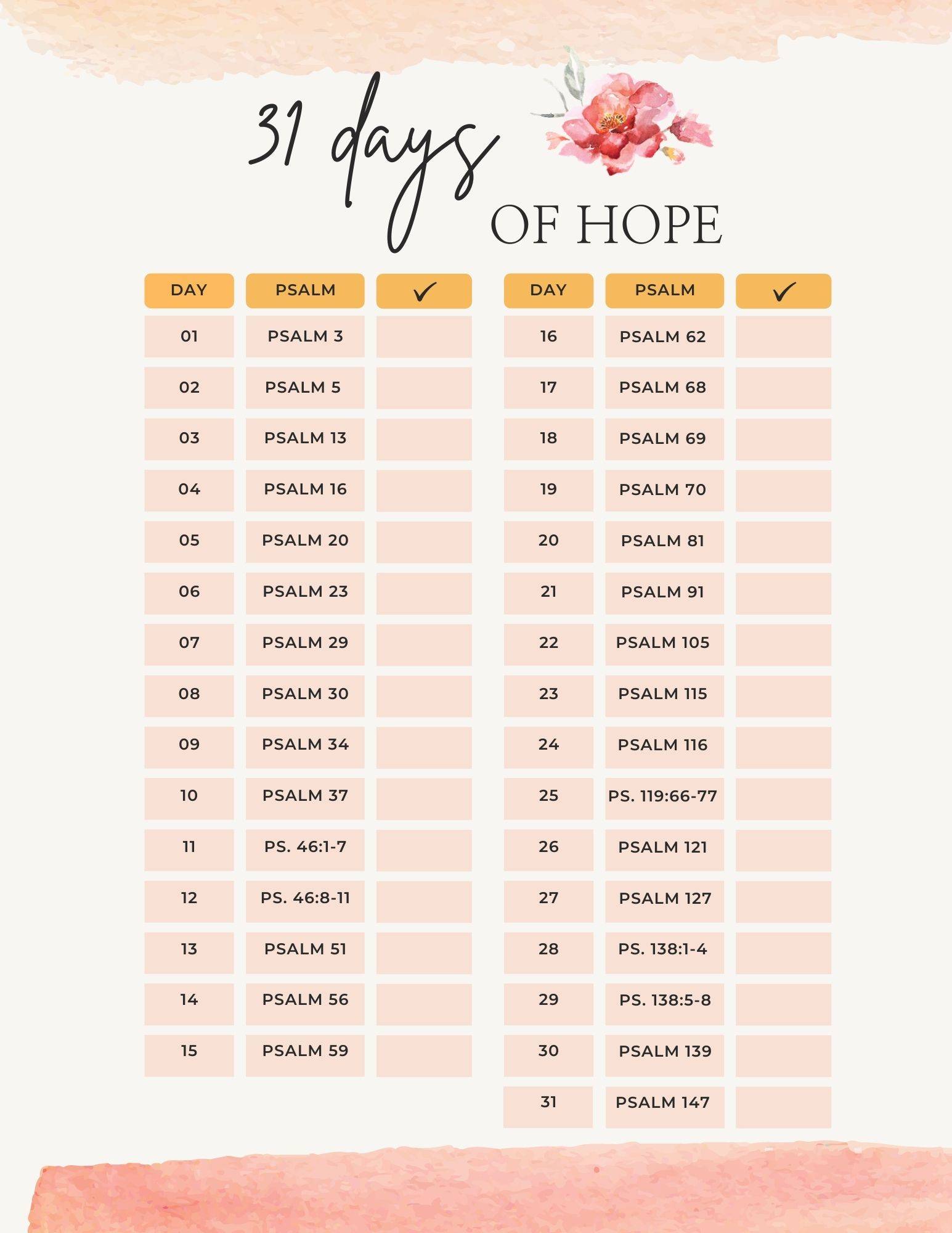 31 days OF HOPE

| DAY | PSALM | ✓ |
|---|---|---|
| 01 | PSALM 3 | |
| 02 | PSALM 5 | |
| 03 | PSALM 13 | |
| 04 | PSALM 16 | |
| 05 | PSALM 20 | |
| 06 | PSALM 23 | |
| 07 | PSALM 29 | |
| 08 | PSALM 30 | |
| 09 | PSALM 34 | |
| 10 | PSALM 37 | |
| 11 | PS. 46:1-7 | |
| 12 | PS. 46:8-11 | |
| 13 | PSALM 51 | |
| 14 | PSALM 56 | |
| 15 | PSALM 59 | |

| DAY | PSALM | ✓ |
|---|---|---|
| 16 | PSALM 62 | |
| 17 | PSALM 68 | |
| 18 | PSALM 69 | |
| 19 | PSALM 70 | |
| 20 | PSALM 81 | |
| 21 | PSALM 91 | |
| 22 | PSALM 105 | |
| 23 | PSALM 115 | |
| 24 | PSALM 116 | |
| 25 | PS. 119:66-77 | |
| 26 | PSALM 121 | |
| 27 | PSALM 127 | |
| 28 | PS. 138:1-4 | |
| 29 | PS. 138:5-8 | |
| 30 | PSALM 139 | |
| 31 | PSALM 147 | |